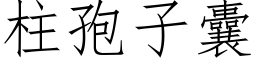 柱孢子囊